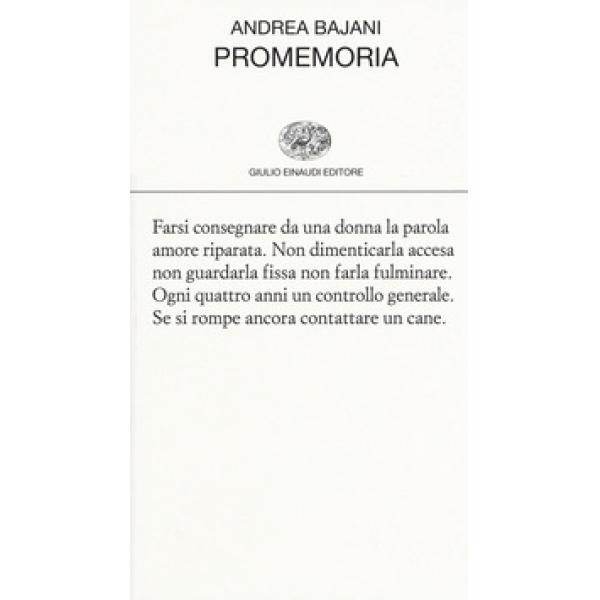 ANDREA BAJANI
PROMEMORIA

GIULIO EINAUDI EDITORE

Farsi consegnare da una donna la parola
amore riparata. Non dimenticarla accesa
non guardarla fissa non farla fulminare.
Ogni quattro anni un controllo generale.
Se si rompe ancora contattare un cane.